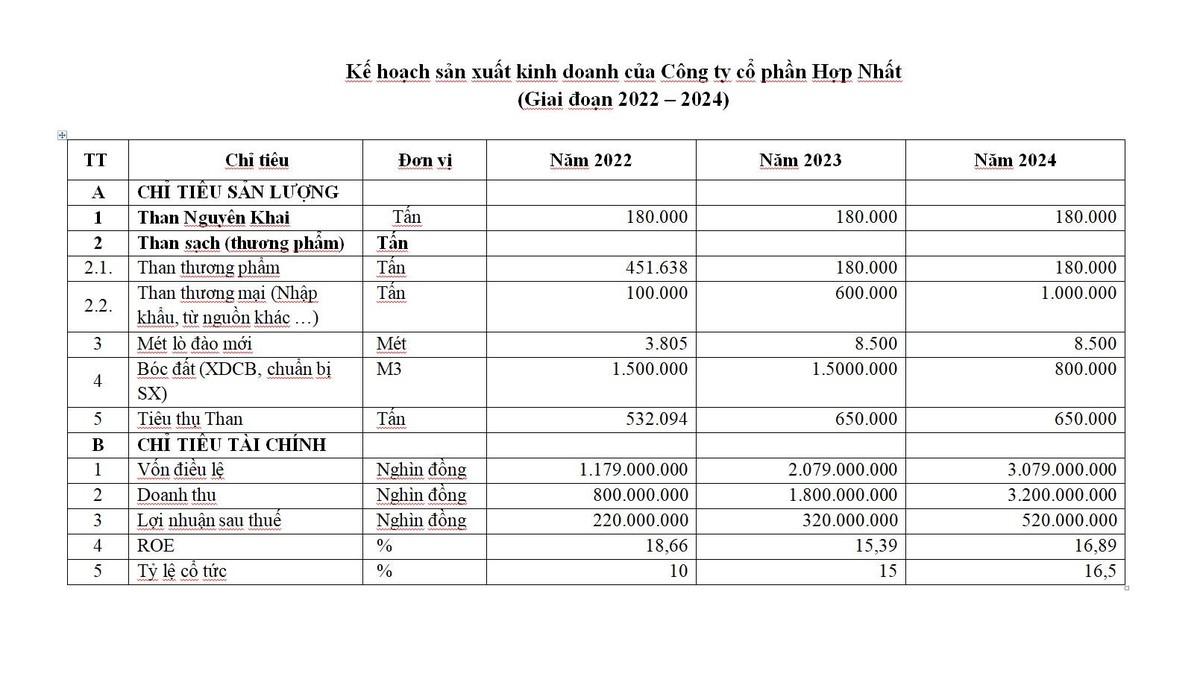 Kế hoạch sản xuất kinh doanh của Công ty cổ phần Hợp Nhất
(Giai đoạn 2022 – 2024)

| TT | Chỉ tiêu | Đơn vị | Năm 2022 | Năm 2023 | Năm 2024 |
|---|---|---|---|---|---|
| A | CHỈ TIÊU SẢN LƯỢNG | | | | |
| 1 | Than Nguyên Khai | Tấn | 180.000 | 180.000 | 180.000 |
| 2 | Than sạch (thương phẩm) | Tấn | | | |
| 2.1. | Than thương phẩm | Tấn | 451.638 | 180.000 | 180.000 |
| 2.2. | Than thương mại (Nhập khẩu, từ nguồn khác …) | Tấn | 100.000 | 600.000 | 1.000.000 |
| 3 | Mét lò đào mới | Mét | 3.805 | 8.500 | 8.500 |
| 4 | Bóc đất (XDCB, chuẩn bị SX) | M3 | 1.500.000 | 1.5000.000 | 800.000 |
| 5 | Tiêu thụ Than | Tấn | 532.094 | 650.000 | 650.000 |
| B | CHỈ TIÊU TÀI CHÍNH | | | | |
| 1 | Vốn điều lệ | Nghìn đồng | 1.179.000.000 | 2.079.000.000 | 3.079.000.000 |
| 2 | Doanh thu | Nghìn đồng | 800.000.000 | 1.800.000.000 | 3.200.000.000 |
| 3 | Lợi nhuận sau thuế | Nghìn đồng | 220.000.000 | 320.000.000 | 520.000.000 |
| 4 | ROE | % | 18,66 | 15,39 | 16,89 |
| 5 | Tỷ lệ cổ tức | % | 10 | 15 | 16,5 |